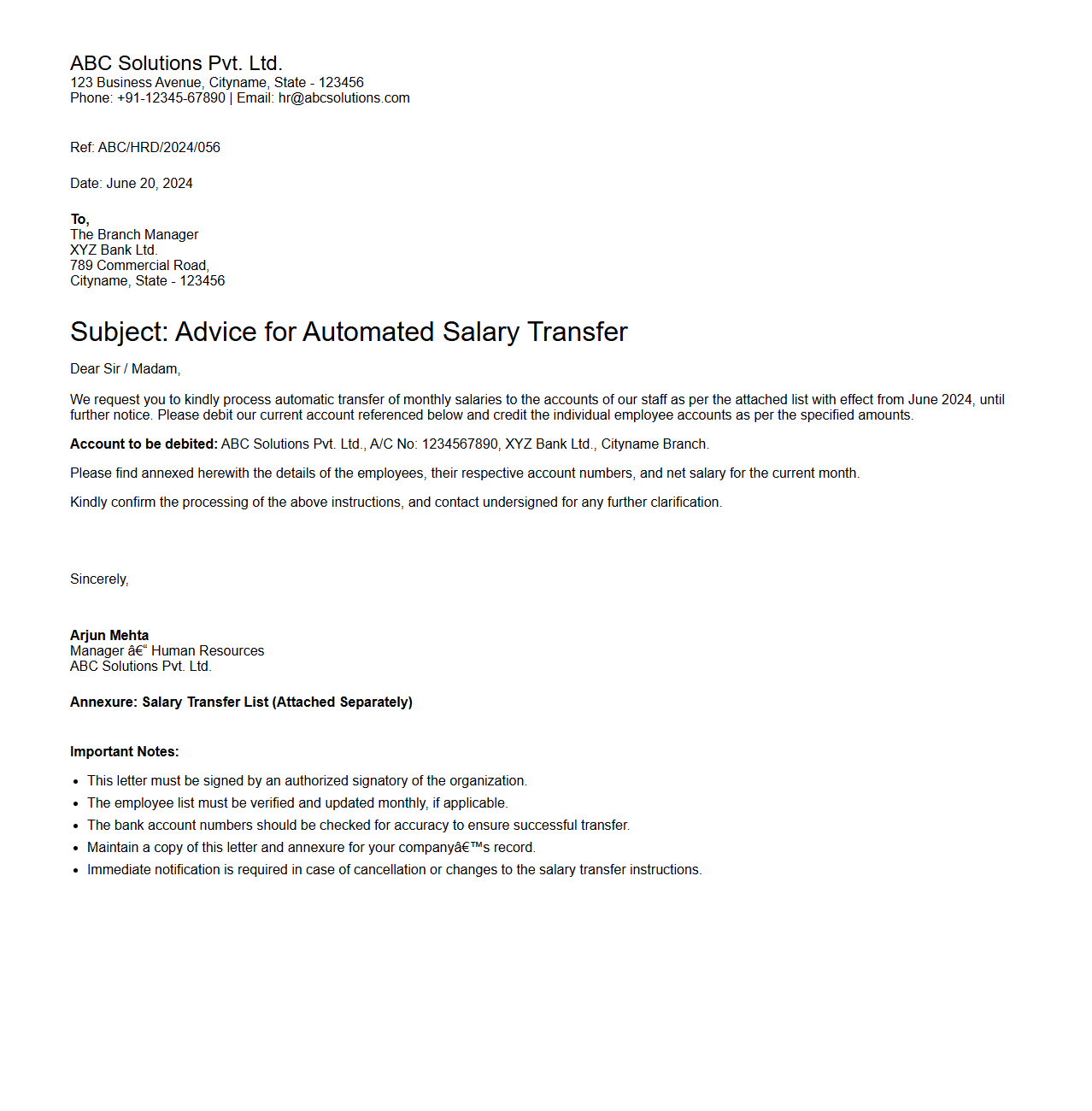 ABC Solutions Pvt. Ltd.
123 Business Avenue, Cityname, State - 123456
Phone: +91-12345-67890 | Email: hr@abcsolutions.com

Ref: ABC/HRD/2024/056

Date: June 20, 2024

To,
The Branch Manager
XYZ Bank Ltd.
789 Commercial Road,
Cityname, State - 123456

Subject: Advice for Automated Salary Transfer

Dear Sir / Madam,

We request you to kindly process automatic transfer of monthly salaries to the accounts of our staff as per the attached list with effect from June 2024, until further notice. Please debit our current account referenced below and credit the individual employee accounts as per the specified amounts.

Account to be debited: ABC Solutions Pvt. Ltd., A/C No: 1234567890, XYZ Bank Ltd., Cityname Branch.

Please find annexed herewith the details of the employees, their respective account numbers, and net salary for the current month.

Kindly confirm the processing of the above instructions, and contact undersigned for any further clarification.

Sincerely,

Arjun Mehta
Manager â€“ Human Resources
ABC Solutions Pvt. Ltd.

Annexure: Salary Transfer List (Attached Separately)

Important Notes:

- This letter must be signed by an authorized signatory of the organization.
- The employee list must be verified and updated monthly, if applicable.
- The bank account numbers should be checked for accuracy to ensure successful transfer.
- Maintain a copy of this letter and annexure for your companyâ€™s record.
- Immediate notification is required in case of cancellation or changes to the salary transfer instructions.